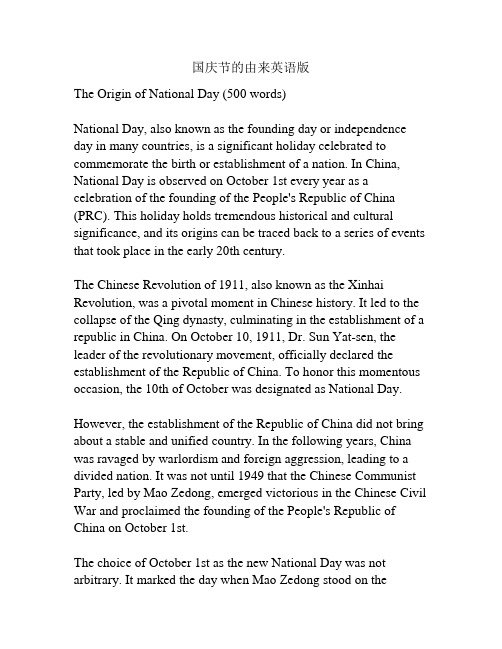 国庆节的由来英语版

The Origin of National Day (500 words)

National Day, also known as the founding day or independence day in many countries, is a significant holiday celebrated to commemorate the birth or establishment of a nation. In China, National Day is observed on October 1st every year as a celebration of the founding of the People's Republic of China (PRC). This holiday holds tremendous historical and cultural significance, and its origins can be traced back to a series of events that took place in the early 20th century.

The Chinese Revolution of 1911, also known as the Xinhai Revolution, was a pivotal moment in Chinese history. It led to the collapse of the Qing dynasty, culminating in the establishment of a republic in China. On October 10, 1911, Dr. Sun Yat-sen, the leader of the revolutionary movement, officially declared the establishment of the Republic of China. To honor this momentous occasion, the 10th of October was designated as National Day.

However, the establishment of the Republic of China did not bring about a stable and unified country. In the following years, China was ravaged by warlordism and foreign aggression, leading to a divided nation. It was not until 1949 that the Chinese Communist Party, led by Mao Zedong, emerged victorious in the Chinese Civil War and proclaimed the founding of the People's Republic of China on October 1st.

The choice of October 1st as the new National Day was not arbitrary. It marked the day when Mao Zedong stood on the